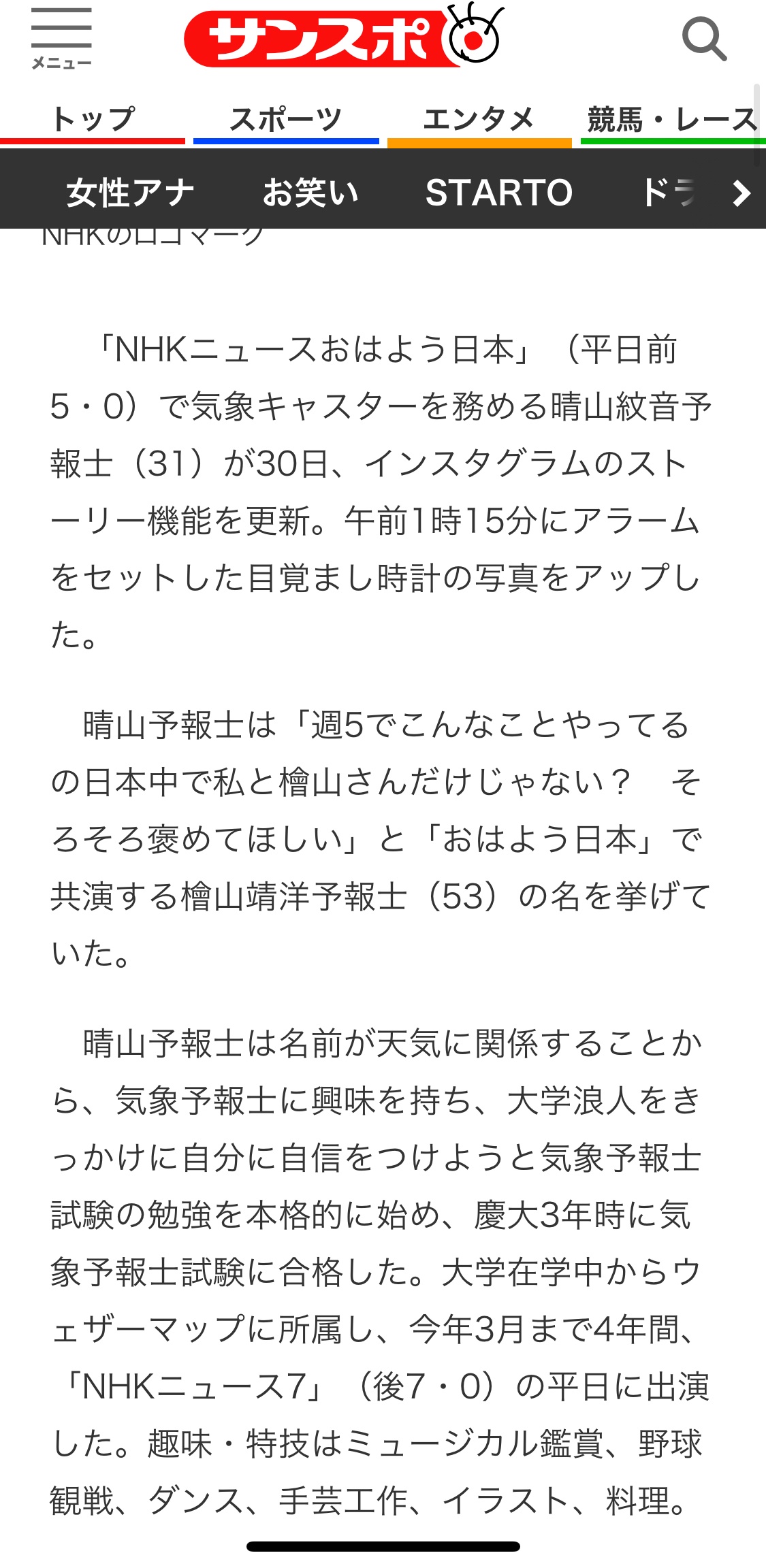 メニュー

サンスポ

トップ　スポーツ　エンタメ　競馬・レース

女性アナ　お笑い　STARTO　ドラ

NHKのロゴマーク

「NHKニュースおはよう日本」（平日前5・0）で気象キャスターを務める晴山紋音予報士（31）が30日、インスタグラムのストーリー機能を更新。午前1時15分にアラームをセットした目覚まし時計の写真をアップした。

晴山予報士は「週5でこんなことやってるの日本中で私と檜山さんだけじゃない？　そろそろ褒めてほしい」と「おはよう日本」で共演する檜山靖洋予報士（53）の名を挙げていた。

晴山予報士は名前が天気に関係することから、気象予報士に興味を持ち、大学浪人をきっかけに自分に自信をつけようと気象予報士試験の勉強を本格的に始め、慶大3年時に気象予報士試験に合格した。大学在学中からウェザーマップに所属し、今年3月まで4年間、「NHKニュース7」（後7・0）の平日に出演した。趣味・特技はミュージカル鑑賞、野球観戦、ダンス、手芸工作、イラスト、料理。